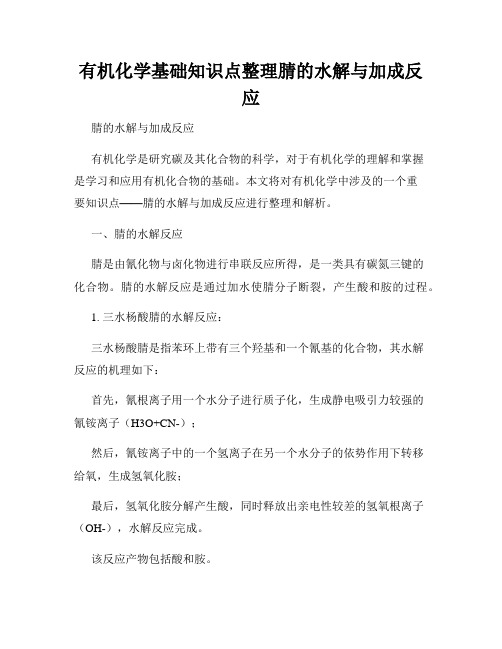 有机化学基础知识点整理腈的水解与加成反应

腈的水解与加成反应

有机化学是研究碳及其化合物的科学，对于有机化学的理解和掌握是学习和应用有机化合物的基础。本文将对有机化学中涉及的一个重要知识点——腈的水解与加成反应进行整理和解析。

一、腈的水解反应

腈是由氰化物与卤化物进行串联反应所得，是一类具有碳氮三键的化合物。腈的水解反应是通过加水使腈分子断裂，产生酸和胺的过程。

1. 三水杨酸腈的水解反应：

三水杨酸腈是指苯环上带有三个羟基和一个氰基的化合物，其水解反应的机理如下：

首先，氰根离子用一个水分子进行质子化，生成静电吸引力较强的氰铵离子（H3O+CN-）；

然后，氰铵离子中的一个氢离子在另一个水分子的依势作用下转移给氧，生成氢氧化胺；

最后，氢氧化胺分解产生酸，同时释放出亲电性较差的氢氧根离子（OH-），水解反应完成。

该反应产物包括酸和胺。